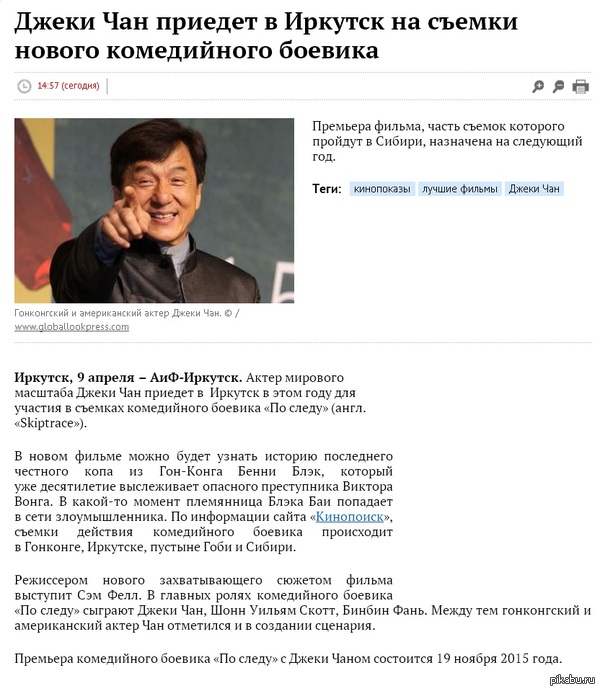 Джеки Чан приедет в Иркутск на съемки нового комедийного боевика

14:57 (сегодня)

Премьера фильма, часть съемок которого пройдут в Сибири, назначена на следующий год.

Теги: кинопоказы лучшие фильмы Джеки Чан

Гонконгский и американский актер Джеки Чан. © / www.globallookpress.com

Иркутск, 9 апреля – АиФ-Иркутск. Актер мирового масштаба Джеки Чан приедет в Иркутск в этом году для участия в съемках комедийного боевика «По следу» (англ. «Skiptrace»).

В новом фильме можно будет узнать историю последнего честного копа из Гон-Конга Бенни Блэк, который уже десятилетие выслеживает опасного преступника Виктора Вонга. В какой-то момент племянница Блэка Баи попадает в сети злоумышленника. По информации сайта «Кинопоиск», съемки действия комедийного боевика происходит в Гонконге, Иркутске, пустыне Гоби и Сибири.

Режиссером нового захватывающего сюжетом фильма выступит Сэм Фелл. В главных ролях комедийного боевика «По следу» сыграют Джеки Чан, Шонн Уильям Скотт, Бинбин Фань. Между тем гонконгский и американский актер Чан отметился и в создании сценария.

Премьера комедийного боевика «По следу» с Джеки Чаном состоится 19 ноября 2015 года.

pikabu.ru